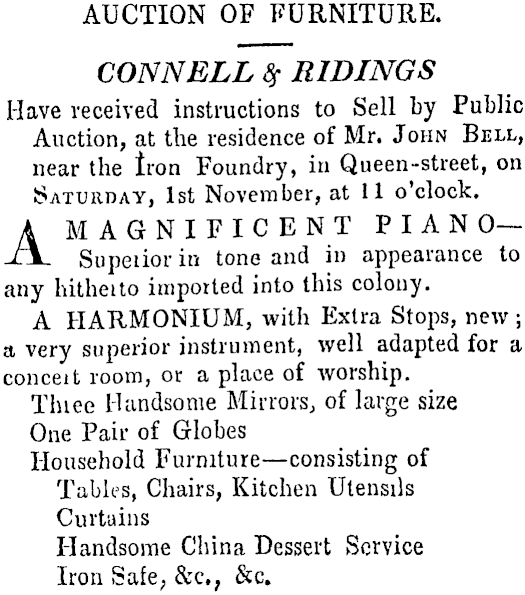 AUCTION OF FURNITURE.

CONNELL & RIDINGS

Have received instructions to Sell by Public Auction, at the residence of Mr. JOHN BELL, near the Iron Foundry, in Queen-street, on SATURDAY, 1st November, at 11 o'clock.

A MAGNIFICENT PIANO— Superior in tone and in appearance to any hitherto imported into this colony.

A HARMONIUM, with Extra Stops, new; a very superior instrument, well adapted for a concert room, or a place of worship.

Three Handsome Mirrors, of large size
One Pair of Globes
Household Furniture—consisting of
Tables, Chairs, Kitchen Utensils
Curtains
Handsome China Dessert Service
Iron Safe, &c., &c.